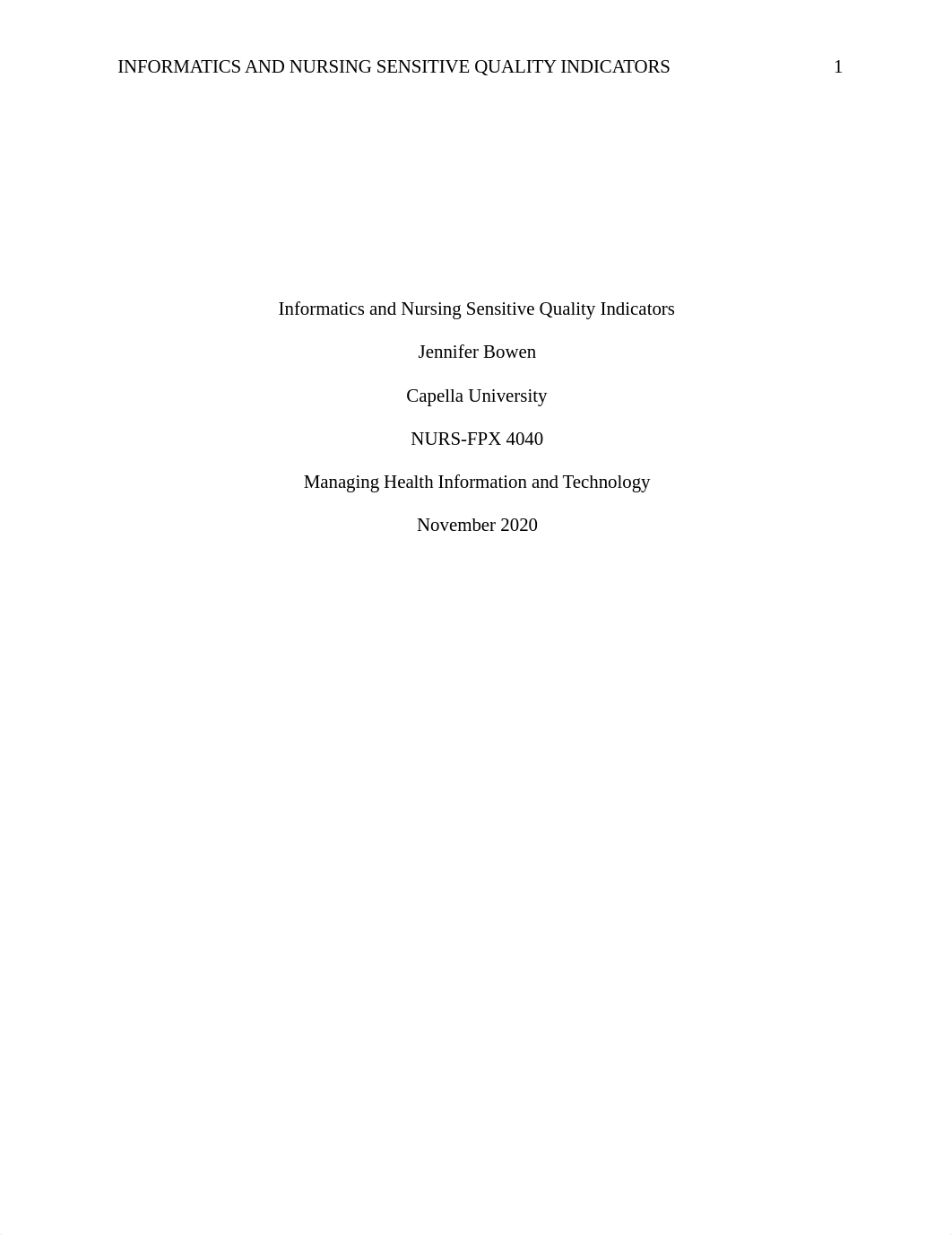 INFORMATICS AND NURSING SENSITIVE QUALITY INDICATORS 1

Informatics and Nursing Sensitive Quality Indicators

Jennifer Bowen

Capella University

NURS-FPX 4040

Managing Health Information and Technology

November 2020